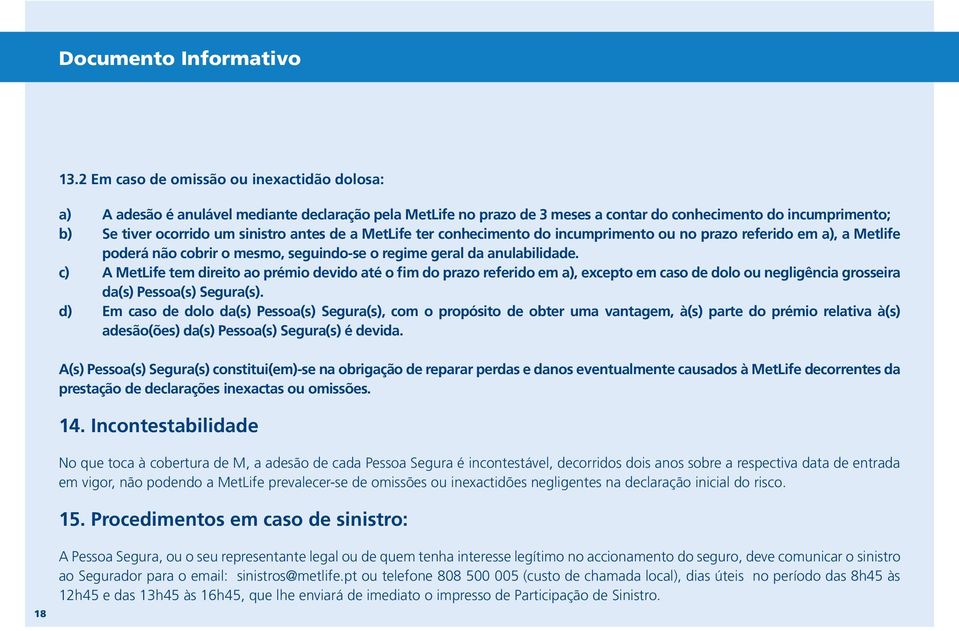 Documento Informativo

13.2 Em caso de omissão ou inexactidão dolosa:

a) A adesão é anulável mediante declaração pela MetLife no prazo de 3 meses a contar do conhecimento do incumprimento;
b) Se tiver ocorrido um sinistro antes de a MetLife ter conhecimento do incumprimento ou no prazo referido em a), a Metlife poderá não cobrir o mesmo, seguindo-se o regime geral da anulabilidade.
c) A MetLife tem direito ao prémio devido até o fim do prazo referido em a), excepto em caso de dolo ou negligência grosseira da(s) Pessoa(s) Segura(s).
d) Em caso de dolo da(s) Pessoa(s) Segura(s), com o propósito de obter uma vantagem, à(s) parte do prémio relativa à(s) adesão(ões) da(s) Pessoa(s) Segura(s) é devida.

A(s) Pessoa(s) Segura(s) constitui(em)-se na obrigação de reparar perdas e danos eventualmente causados à MetLife decorrentes da prestação de declarações inexactas ou omissões.

14. Incontestabilidade

No que toca à cobertura de M, a adesão de cada Pessoa Segura é incontestável, decorridos dois anos sobre a respectiva data de entrada em vigor, não podendo a MetLife prevalecer-se de omissões ou inexactidões negligentes na declaração inicial do risco.

15. Procedimentos em caso de sinistro:

A Pessoa Segura, ou o seu representante legal ou de quem tenha interesse legítimo no accionamento do seguro, deve comunicar o sinistro ao Segurador para o email: sinistros@metlife.pt ou telefone 808 500 005 (custo de chamada local), dias úteis no período das 8h45 às 12h45 e das 13h45 às 16h45, que lhe enviará de imediato o impresso de Participação de Sinistro.

18